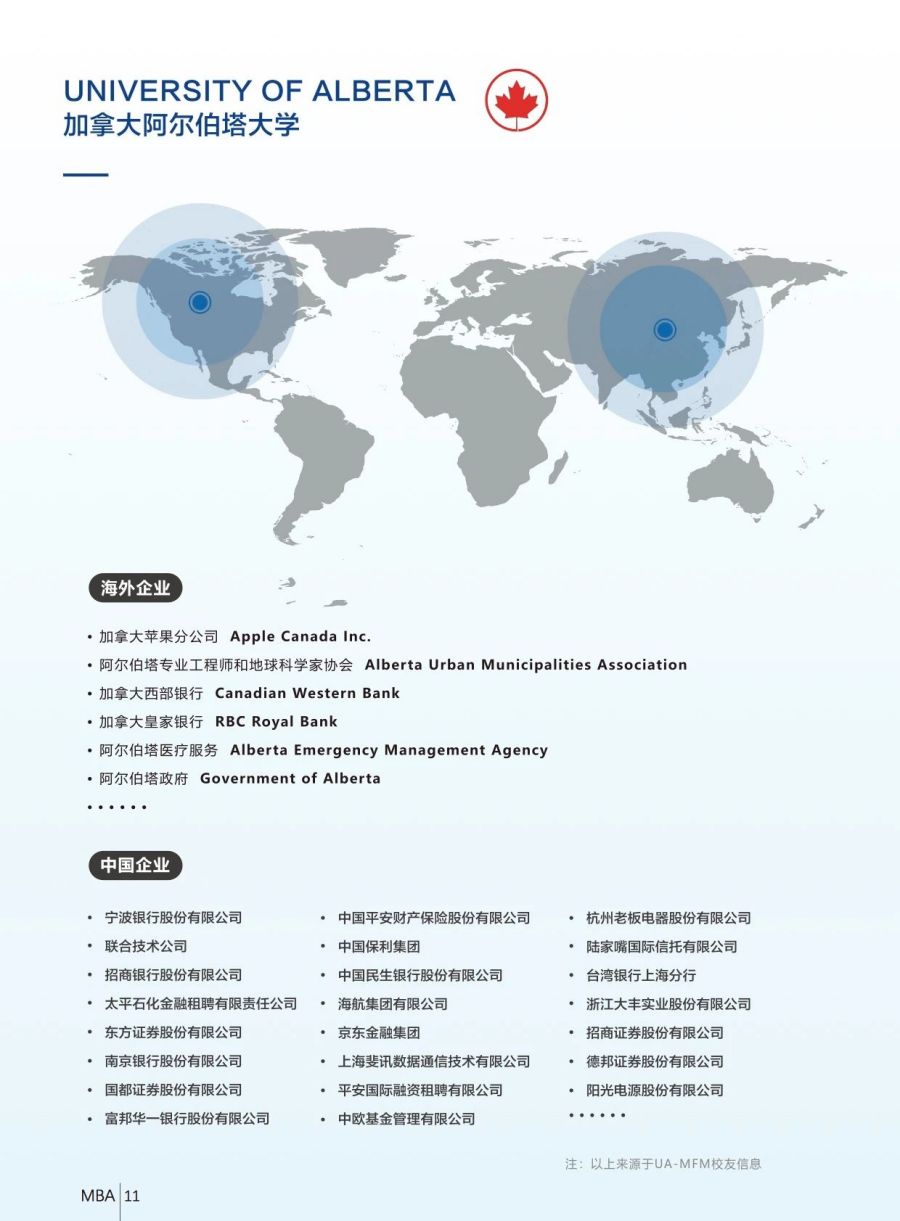 UNIVERSITY OF ALBERTA
加拿大阿尔伯塔大学

海外企业

• 加拿大苹果分公司 Apple Canada Inc.
• 阿尔伯塔专业工程师和地球科学家协会 Alberta Urban Municipalities Association
• 加拿大西部银行 Canadian Western Bank
• 加拿大皇家银行 RBC Royal Bank
• 阿尔伯塔医疗服务 Alberta Emergency Management Agency
• 阿尔伯塔政府 Government of Alberta
• • • • • •

中国企业

• 宁波银行股份有限公司
• 联合技术公司
• 招商银行股份有限公司
• 太平石化金融租聘有限责任公司
• 东方证券股份有限公司
• 南京银行股份有限公司
• 国都证券股份有限公司
• 富邦华一银行股份有限公司

• 中国平安财产保险股份有限公司
• 中国保利集团
• 中国民生银行股份有限公司
• 海航集团有限公司
• 京东金融集团
• 上海斐讯数据通信技术有限公司
• 平安国际融资租聘有限公司
• 中欧基金管理有限公司

• 杭州老板电器股份有限公司
• 陆家嘴国际信托有限公司
• 台湾银行上海分行
• 浙江大丰实业股份有限公司
• 招商证券股份有限公司
• 德邦证券股份有限公司
• 阳光电源股份有限公司
• • • • • •

注：以上来源于UA-MFM校友信息

MBA 11